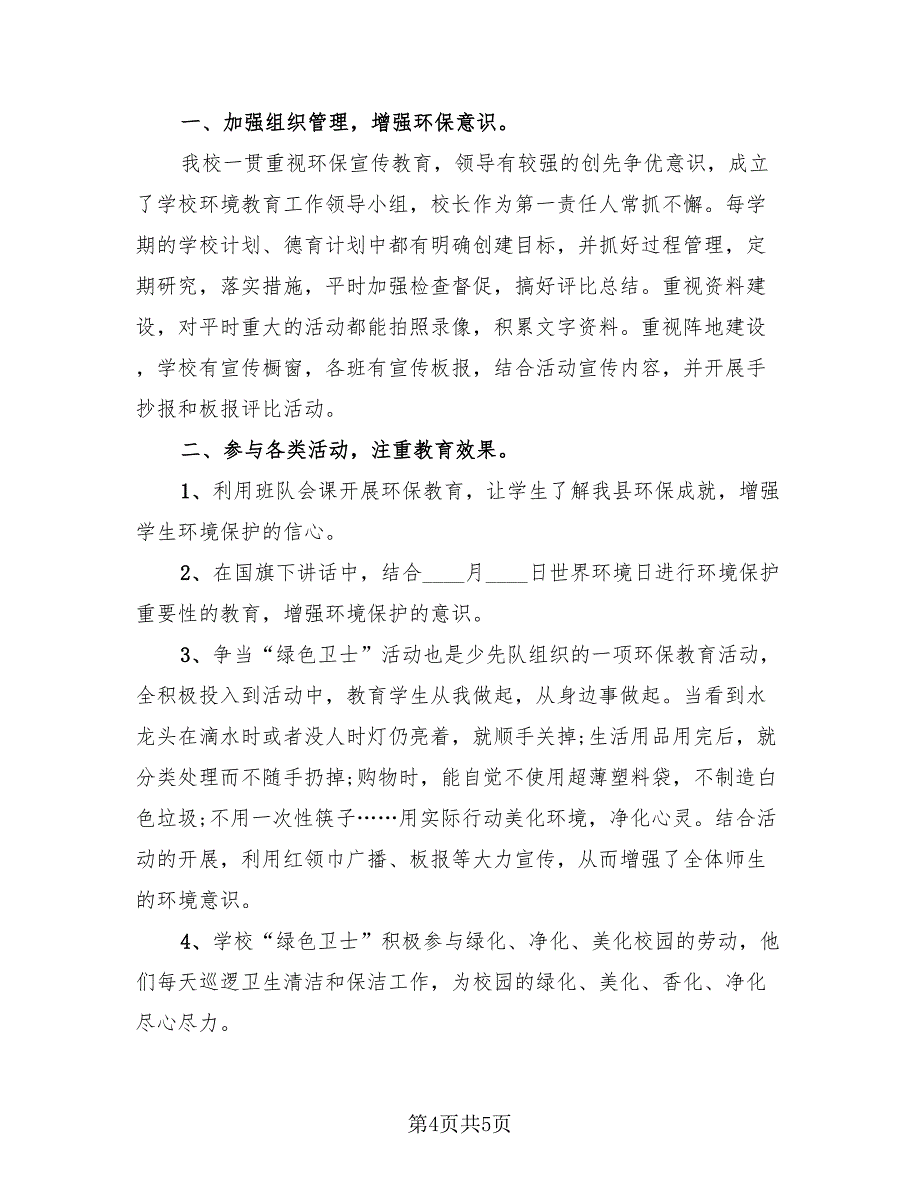 一、加强组织管理，增强环保意识。

我校一贯重视环保宣传教育，领导有较强的创先争优意识，成立了学校环境教育工作领导小组，校长作为第一责任人常抓不懈。每学期的学校计划、德育计划中都有明确创建目标，并抓好过程管理，定期研究，落实措施，平时加强检查督促，搞好评比总结。重视资料建设，对平时重大的活动都能拍照录像，积累文字资料。重视阵地建设，学校有宣传橱窗，各班有宣传板报，结合活动宣传内容，并开展手抄报和板报评比活动。

二、参与各类活动，注重教育效果。

1、利用班队会课开展环保教育，让学生了解我县环保成就，增强学生环境保护的信心。

2、在国旗下讲话中，结合____月____日世界环境日进行环境保护重要性的教育，增强环境保护的意识。

3、争当“绿色卫士”活动也是少先队组织的一项环保教育活动，全积极投入到活动中，教育学生从我做起，从身边事做起。当看到水龙头在滴水时或者没人时灯仍亮着，就顺手关掉;生活用品用完后，就分类处理而不随手扔掉;购物时，能自觉不使用超薄塑料袋，不制造白色垃圾;不用一次性筷子……用实际行动美化环境，净化心灵。结合活动的开展，利用红领巾广播、板报等大力宣传，从而增强了全体师生的环境意识。

4、学校“绿色卫士”积极参与绿化、净化、美化校园的劳动，他们每天巡逻卫生清洁和保洁工作，为校园的绿化、美化、香化、净化尽心尽力。

第4页共5页